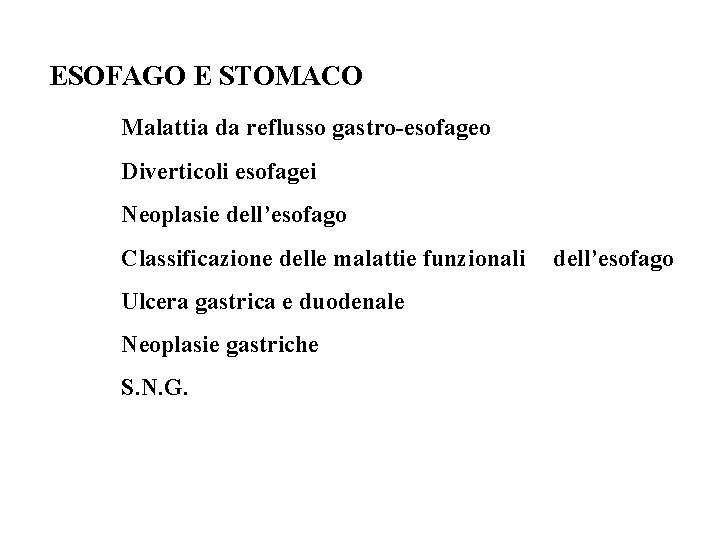 ESOFAGO E STOMACO

Malattia da reflusso gastro-esofageo

Diverticoli esofagei

Neoplasie dell’esofago

Classificazione delle malattie funzionali dell’esofago

Ulcera gastrica e duodenale

Neoplasie gastriche

S.N.G.